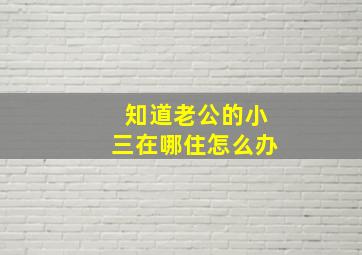 知道老公的小三在哪住怎么办